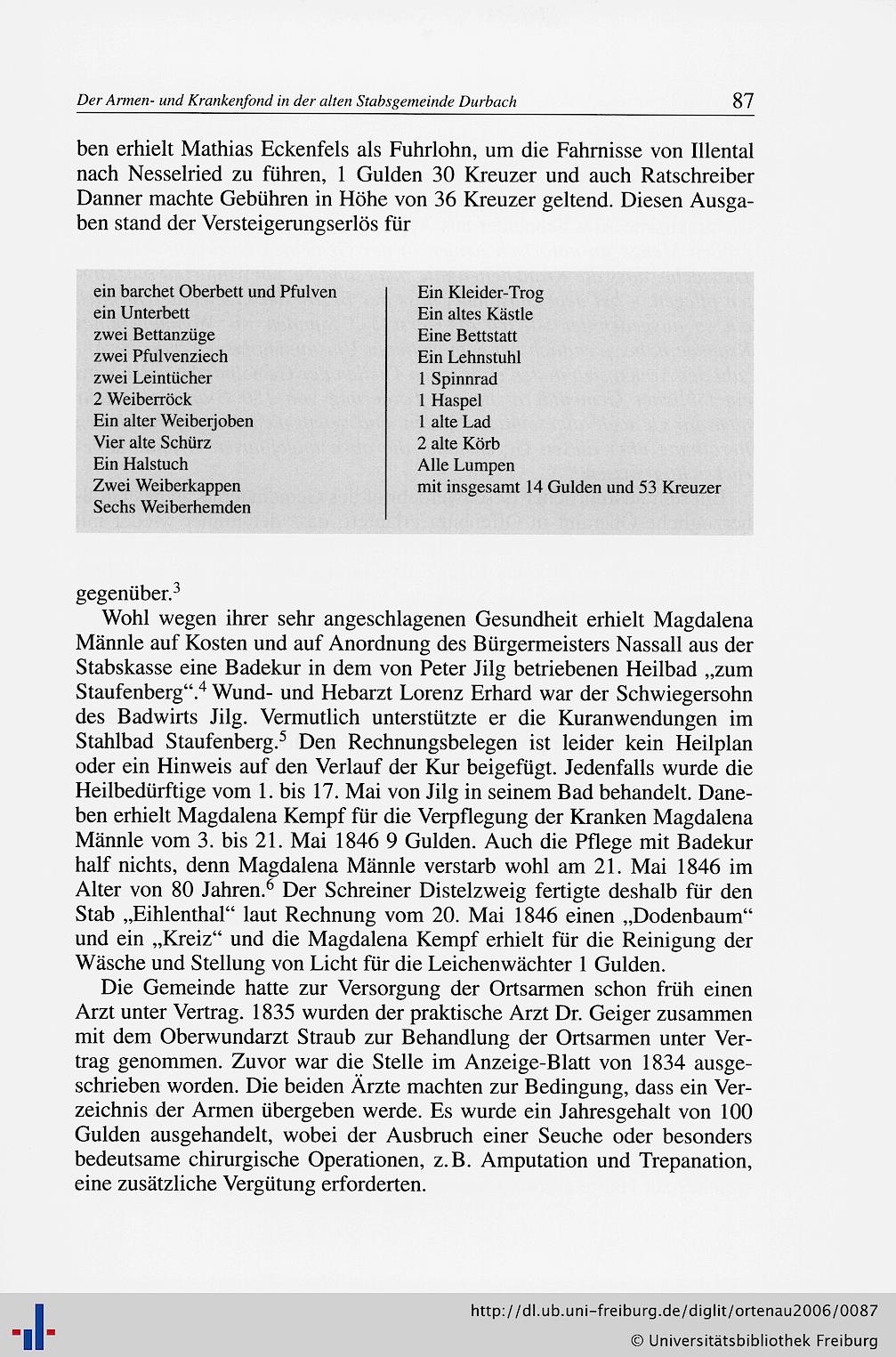 Der Armen- und Krankenfond in der alten Stabsgemeinde Durbach 87

ben erhielt Mathias Eckenfels als Fuhrlohn, um die Fahrnisse von Illental nach Nesselried zu führen, 1 Gulden 30 Kreuzer und auch Ratschreiber Danner machte Gebühren in Höhe von 36 Kreuzer geltend. Diesen Ausgaben stand der Versteigerungserlös für

ein barchet Oberbett und Pfulven
ein Unterbett
zwei Bettanzüge
zwei Pfulvenziech
zwei Leintücher
2 Weiberröck
Ein alter Weiberjoben
Vier alte Schürz
Ein Halstuch
Zwei Weiberkappen
Sechs Weiberhemden

Ein Kleider-Trog
Ein altes Kästle
Eine Bettstatt
Ein Lehnstuhl
1 Spinnrad
1 Haspel
1 alte Lad
2 alte Körb
Alle Lumpen
mit insgesamt 14 Gulden und 53 Kreuzer

gegenüber.$^3$

Wohl wegen ihrer sehr angeschlagenen Gesundheit erhielt Magdalena Männle auf Kosten und auf Anordnung des Bürgermeisters Nassall aus der Stabskasse eine Badekur in dem von Peter Jilg betriebenen Heilbad „zum Staufenberg“.$^4$ Wund- und Hebarzt Lorenz Erhard war der Schwiegersohn des Badwirts Jilg. Vermutlich unterstützte er die Kuranwendungen im Stahlbad Staufenberg.$^5$ Den Rechnungsbelegen ist leider kein Heilplan oder ein Hinweis auf den Verlauf der Kur beigefügt. Jedenfalls wurde die Heilbedürftige vom 1. bis 17. Mai von Jilg in seinem Bad behandelt. Daneben erhielt Magdalena Kempf für die Verpflegung der Kranken Magdalena Männle vom 3. bis 21. Mai 1846 9 Gulden. Auch die Pflege mit Badekur half nichts, denn Magdalena Männle verstarb wohl am 21. Mai 1846 im Alter von 80 Jahren.$^6$ Der Schreiner Distelzweig fertigte deshalb für den Stab „Eihlenthal“ laut Rechnung vom 20. Mai 1846 einen „Dodenbaum“ und ein „Kreiz“ und die Magdalena Kempf erhielt für die Reinigung der Wäsche und Stellung von Licht für die Leichenwächter 1 Gulden.

Die Gemeinde hatte zur Versorgung der Ortsarmen schon früh einen Arzt unter Vertrag. 1835 wurden der praktische Arzt Dr. Geiger zusammen mit dem Oberwundarzt Straub zur Behandlung der Ortsarmen unter Vertrag genommen. Zuvor war die Stelle im Anzeige-Blatt von 1834 ausgeschrieben worden. Die beiden Ärzte machten zur Bedingung, dass ein Verzeichnis der Armen übergeben werde. Es wurde ein Jahresgehalt von 100 Gulden ausgehandelt, wobei der Ausbruch einer Seuche oder besonders bedeutsame chirurgische Operationen, z.B. Amputation und Trepanation, eine zusätzliche Vergütung erforderten.

http://dl.ub.uni-freiburg.de/diglit/ortenau2006/0087
© Universitätsbibliothek Freiburg